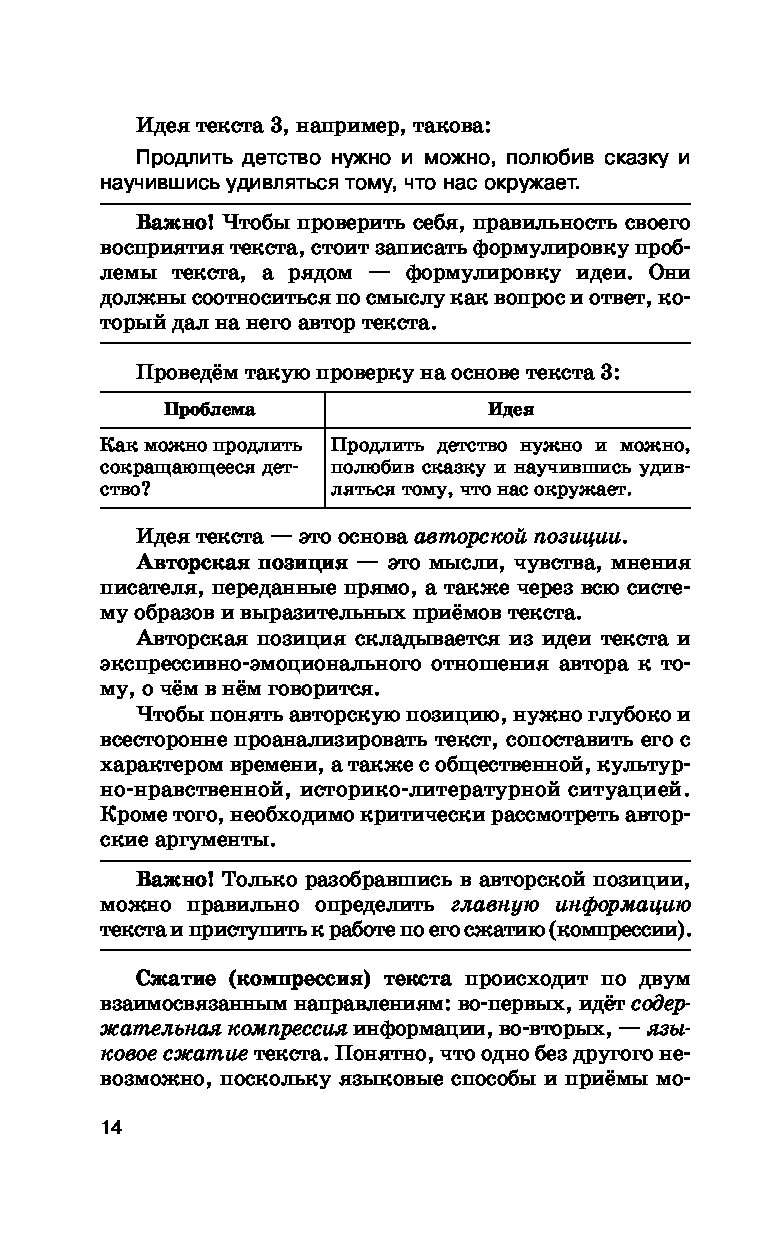 Идея текста 3, например, такова:

Продлить детство нужно и можно, полюбив сказку и научившись удивляться тому, что нас окружает.

Важно! Чтобы проверить себя, правильность своего восприятия текста, стоит записать формулировку проблемы текста, а рядом — формулировку идеи. Они должны соотноситься по смыслу как вопрос и ответ, который дал на него автор текста.

Проведём такую проверку на основе текста 3:

| Проблема | Идея |
|---|---|
| Как можно продлить сокращающееся детство? | Продлить детство нужно и можно, полюбив сказку и научившись удивляться тому, что нас окружает. |

Идея текста — это основа авторской позиции.

Авторская позиция — это мысли, чувства, мнения писателя, переданные прямо, а также через всю систему образов и выразительных приёмов текста.

Авторская позиция складывается из идеи текста и экспрессивно-эмоционального отношения автора к тому, о чём в нём говорится.

Чтобы понять авторскую позицию, нужно глубоко и всесторонне проанализировать текст, сопоставить его с характером времени, а также с общественной, культурно-нравственной, историко-литературной ситуацией. Кроме того, необходимо критически рассмотреть авторские аргументы.

Важно! Только разобравшись в авторской позиции, можно правильно определить главную информацию текста и приступить к работе по его сжатию (компрессии).

Сжатие (компрессия) текста происходит по двум взаимосвязанным направлениям: во-первых, идёт содержательная компрессия информации, во-вторых, — языковое сжатие текста. Понятно, что одно без другого невозможно, поскольку языковые способы и приёмы мо-

14